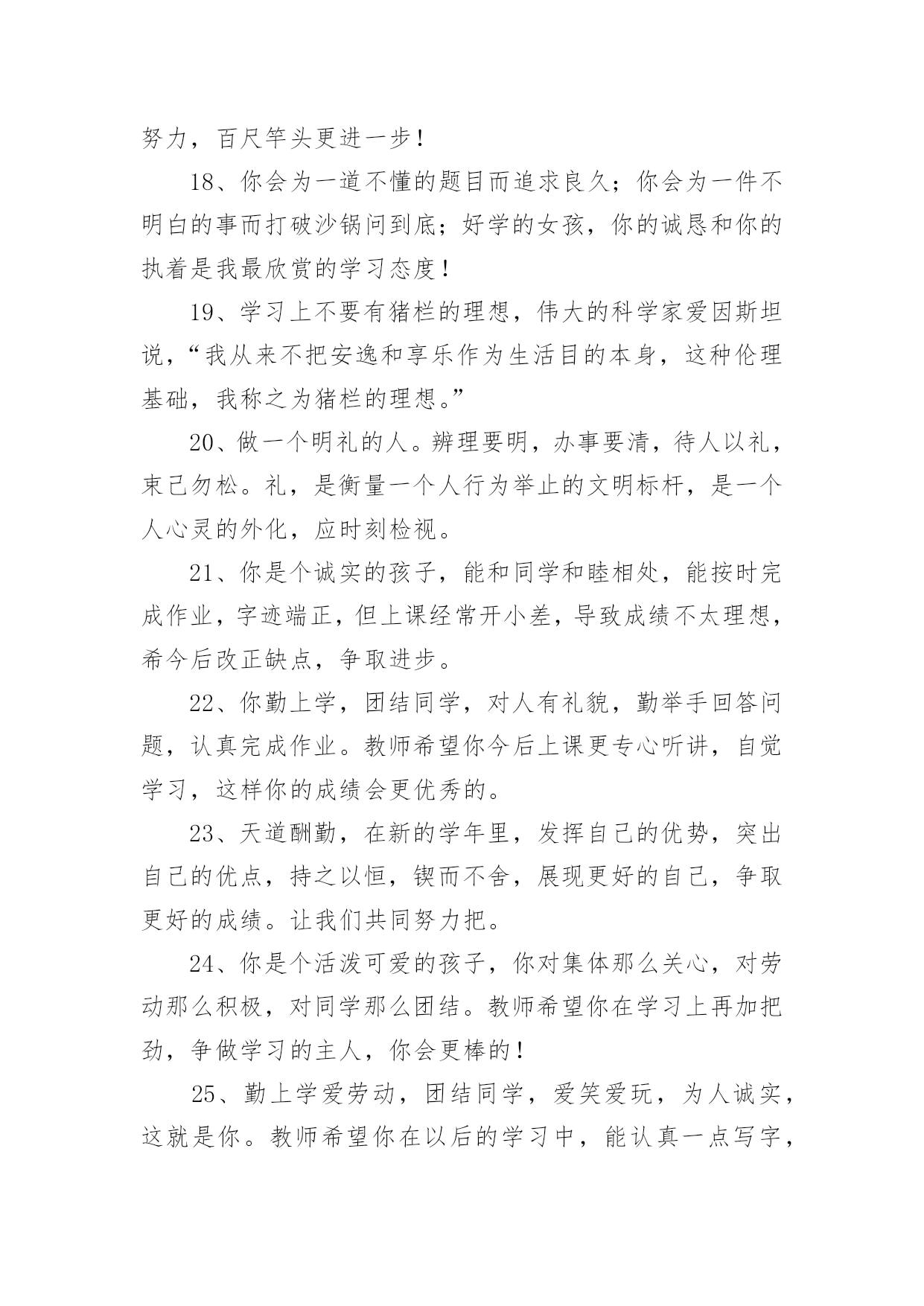 努力，百尺竿头更进一步！

18、你会为一道不懂的题目而追求良久；你会为一件不明白的事而打破沙锅问到底；好学的女孩，你的诚恳和你的执着是我最欣赏的学习态度！

19、学习上不要有猪栏的理想，伟大的科学家爱因斯坦说，“我从来不把安逸和享乐作为生活目的本身，这种伦理基础，我称之为猪栏的理想。”

20、做一个明礼的人。辨理要明，办事要清，待人以礼，束己勿松。礼，是衡量一个人行为举止的文明标杆，是一个人心灵的外化，应时刻检视。

21、你是个诚实的孩子，能和同学和睦相处，能按时完成作业，字迹端正，但上课经常开小差，导致成绩不太理想，希今后改正缺点，争取进步。

22、你勤上学，团结同学，对人有礼貌，勤举手回答问题，认真完成作业。教师希望你今后上课更专心听讲，自觉学习，这样你的成绩会更优秀的。

23、天道酬勤，在新的学年里，发挥自己的优势，突出自己的优点，持之以恒，锲而不舍，展现更好的自己，争取更好的成绩。让我们共同努力把。

24、你是个活泼可爱的孩子，你对集体那么关心，对劳动那么积极，对同学那么团结。教师希望你在学习上再加把劲，争做学习的主人，你会更棒的！

25、勤上学爱劳动，团结同学，爱笑爱玩，为人诚实，这就是你。教师希望你在以后的学习中，能认真一点写字，